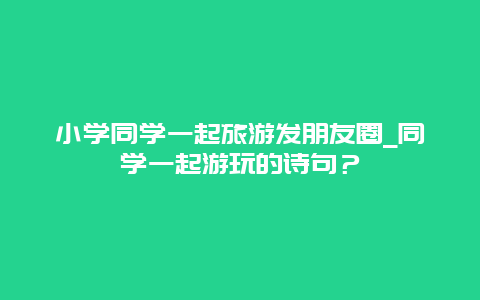 小学同学一起旅游发朋友圈_同学一起游玩的诗句？